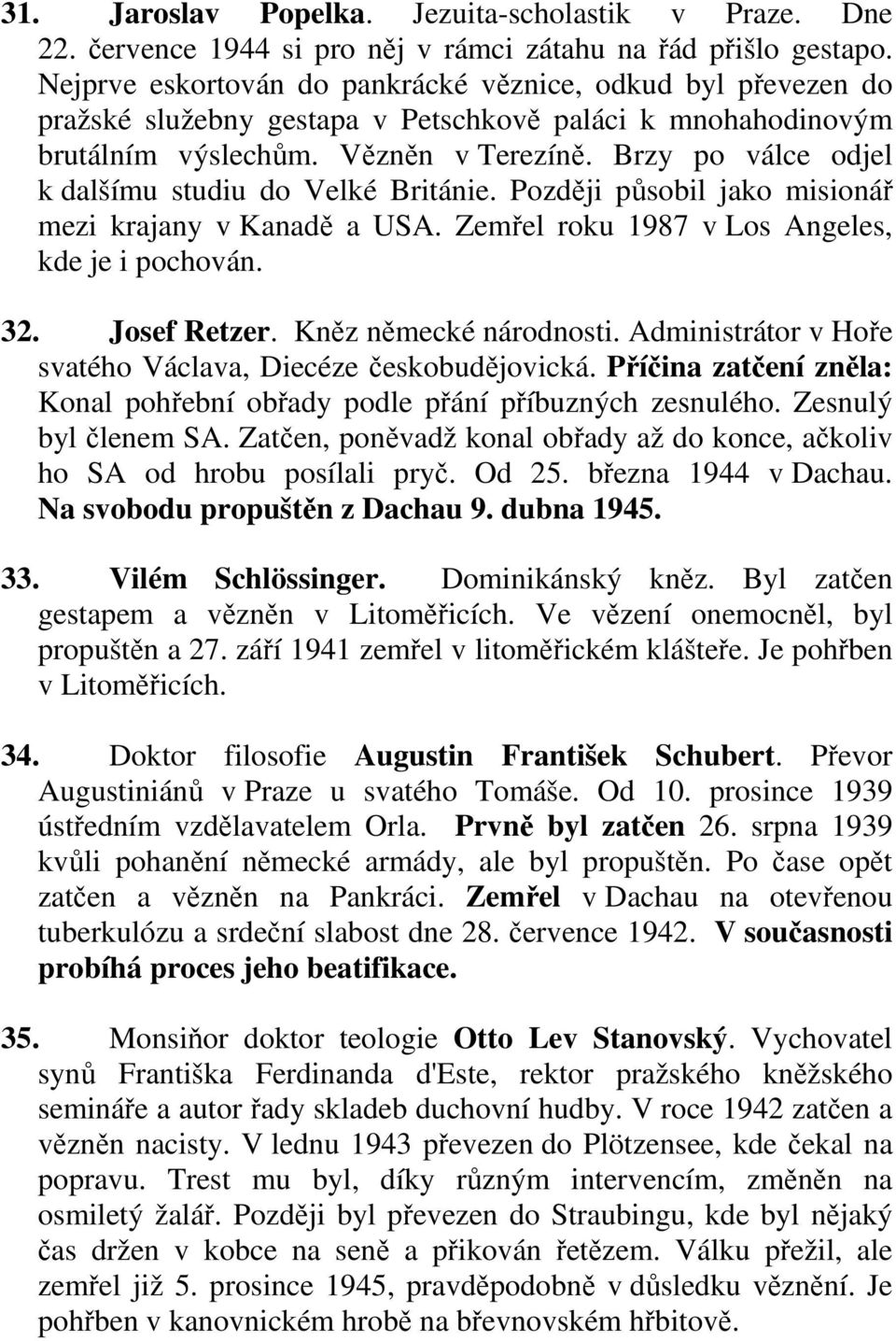 31. Jaroslav Popelka. Jezuita-scholastik v Praze. Dne 22. července 1944 si pro něj v rámci zátahu na řád přišlo gestapo. Nejprve eskortován do pankrácké věznice, odkud byl převezen do pražské služebny gestapa v Petschkově paláci k mnohahodinovým brutálním výslechům. Vězněn v Terezíně. Brzy po válce odjel k dalšímu studiu do Velké Británie. Později působil jako misionář mezi krajany v Kanadě a USA. Zemřel roku 1987 v Los Angeles, kde je i pochován.

32. Josef Retzer. Kněz německé národnosti. Administrátor v Hoře svatého Václava, Diecéze českobudějovická. Příčina zatčení zněla: Konal pohřební obřady podle přání příbuzných zesnulého. Zesnulý byl členem SA. Zatčen, poněvadž konal obřady až do konce, ačkoliv ho SA od hrobu posílali pryč. Od 25. března 1944 v Dachau. Na svobodu propuštěn z Dachau 9. dubna 1945.

33. Vilém Schlössinger. Dominikánský kněz. Byl zatčen gestapem a vězněn v Litoměřicích. Ve vězení onemocněl, byl propuštěn a 27. září 1941 zemřel v litoměřickém klášteře. Je pohřben v Litoměřicích.

34. Doktor filosofie Augustin František Schubert. Převor Augustiniánů v Praze u svatého Tomáše. Od 10. prosince 1939 ústředním vzdělavatelem Orla. Prvně byl zatčen 26. srpna 1939 kvůli pohanění německé armády, ale byl propuštěn. Po čase opět zatčen a vězněn na Pankráci. Zemřel v Dachau na otevřenou tuberkulózu a srdeční slabost dne 28. července 1942. V současnosti probíhá proces jeho beatifikace.

35. Monsiňor doktor teologie Otto Lev Stanovský. Vychovatel synů Františka Ferdinanda d'Este, rektor pražského kněžského semináře a autor řady skladeb duchovní hudby. V roce 1942 zatčen a vězněn nacisty. V lednu 1943 převezen do Plötzensee, kde čekal na popravu. Trest mu byl, díky různým intervencím, změněn na osmiletý žalář. Později byl převezen do Straubingu, kde byl nějaký čas držen v kobce na seně a přikován řetězem. Válku přežil, ale zemřel již 5. prosince 1945, pravděpodobně v důsledku věznění. Je pohřben v kanovnickém hrobě na břevnovském hřbitově.